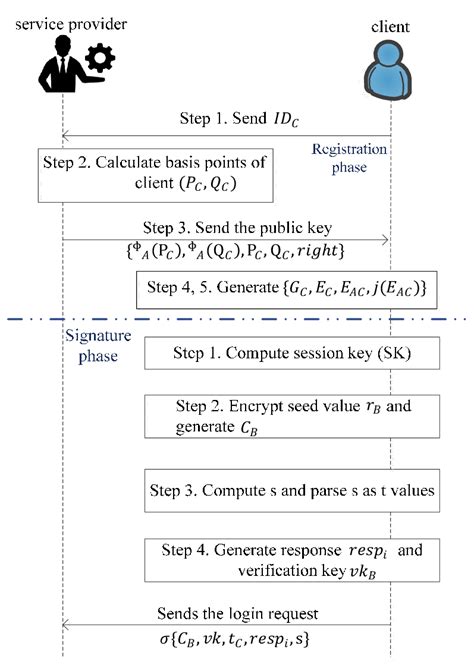 service provider

client

Step 1. Send $ID_C$

Registration phase

Step 2. Calculate basis points of client $(P_C, Q_C)$

Step 3. Send the public key $\{\Phi_A(P_C), \Phi_A(Q_C), P_C, Q_C, right\}$

Step 4, 5. Generate $\{G_C, E_C, E_{AC}, j(E_{AC})\}$

Signature phase

Step 1. Compute session key (SK)

Step 2. Encrypt seed value $r_B$ and generate $C_B$

Step 3. Compute s and parse s as t values

Step 4. Generate response $resp_i$ and verification key $vk_B$

Sends the login request $\sigma\{C_B, vk, t_C, resp_i, s\}$